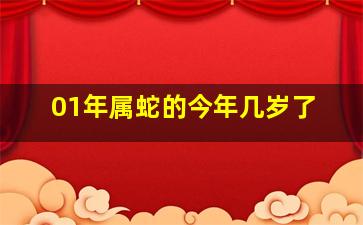 01年属蛇的今年几岁了